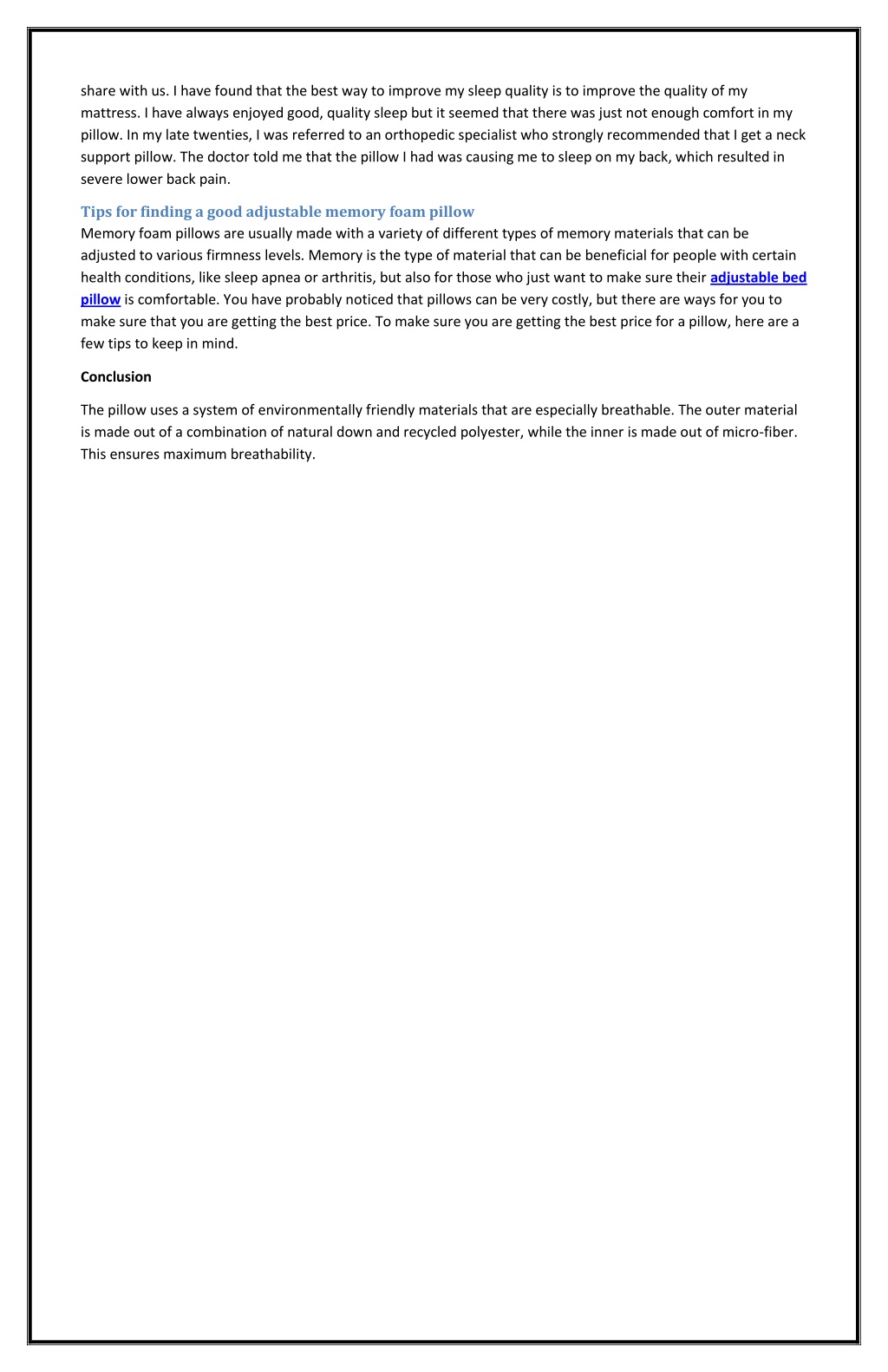 share with us. I have found that the best way to improve my sleep quality is to improve the quality of my mattress. I have always enjoyed good, quality sleep but it seemed that there was just not enough comfort in my pillow. In my late twenties, I was referred to an orthopedic specialist who strongly recommended that I get a neck support pillow. The doctor told me that the pillow I had was causing me to sleep on my back, which resulted in severe lower back pain.

Tips for finding a good adjustable memory foam pillow
Memory foam pillows are usually made with a variety of different types of memory materials that can be adjusted to various firmness levels. Memory is the type of material that can be beneficial for people with certain health conditions, like sleep apnea or arthritis, but also for those who just want to make sure their adjustable bed pillow is comfortable. You have probably noticed that pillows can be very costly, but there are ways for you to make sure that you are getting the best price. To make sure you are getting the best price for a pillow, here are a few tips to keep in mind.

Conclusion

The pillow uses a system of environmentally friendly materials that are especially breathable. The outer material is made out of a combination of natural down and recycled polyester, while the inner is made out of micro-fiber. This ensures maximum breathability.